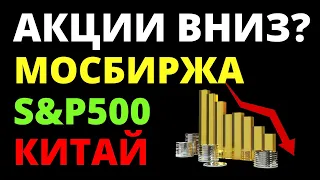 АКЦИИ ВНИЗ?
МОСБИРЖА
S&P500
КИТАЙ